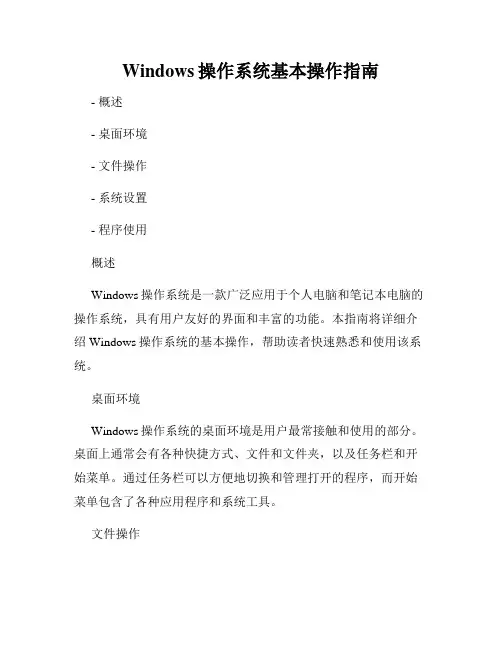 Windows 操作系统基本操作指南

- 概述

- 桌面环境

- 文件操作

- 系统设置

- 程序使用

概述

Windows 操作系统是一款广泛应用于个人电脑和笔记本电脑的操作系统，具有用户友好的界面和丰富的功能。本指南将详细介绍 Windows 操作系统的基本操作，帮助读者快速熟悉和使用该系统。

桌面环境

Windows 操作系统的桌面环境是用户最常接触和使用的部分。桌面上通常会有各种快捷方式、文件和文件夹，以及任务栏和开始菜单。通过任务栏可以方便地切换和管理打开的程序，而开始菜单包含了各种应用程序和系统工具。

文件操作